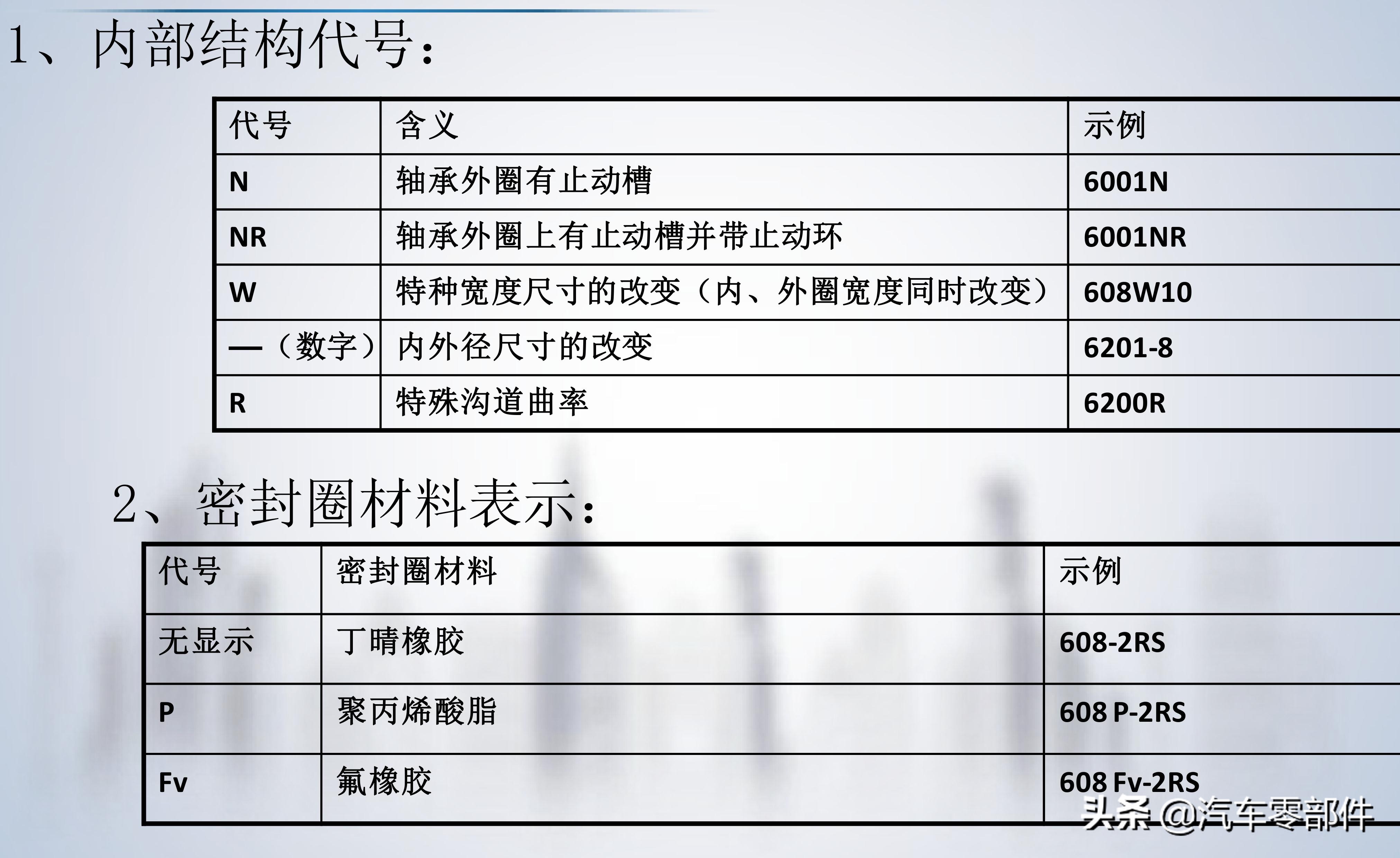 1、内部结构代号：

| 代号 | 含义 | 示例 |
|---|---|---|
| N | 轴承外圈有止动槽 | 6001N |
| NR | 轴承外圈上有止动槽并带止动环 | 6001NR |
| W | 特种宽度尺寸的改变（内、外圈宽度同时改变） | 608W10 |
| —（数字） | 内外径尺寸的改变 | 6201-8 |
| R | 特殊沟道曲率 | 6200R |

2、密封圈材料表示：

| 代号 | 密封圈材料 | 示例 |
|---|---|---|
| 无显示 | 丁晴橡胶 | 608-2RS |
| P | 聚丙烯酸脂 | 608 P-2RS |
| Fv | 氟橡胶 | 608 Fv-2RS |

头条 @汽车零部件